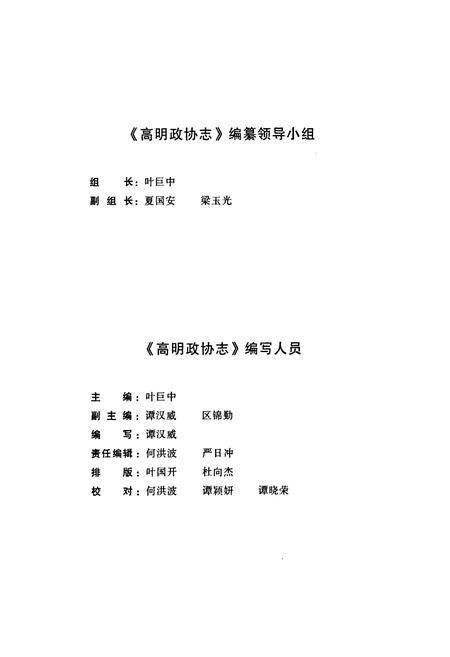 《高明政协志》编纂领导小组

组　　长：叶巨中
副 组 长：夏国安　　梁玉光

《高明政协志》编写人员

主　　编：叶巨中
副 主 编：谭汉威　　区锦勤
编　　写：谭汉威
责任编辑：何洪波　　严日冲
排　　版：叶国开　　杜向杰
校　　对：何洪波　　谭颖妍　　谭晓荣